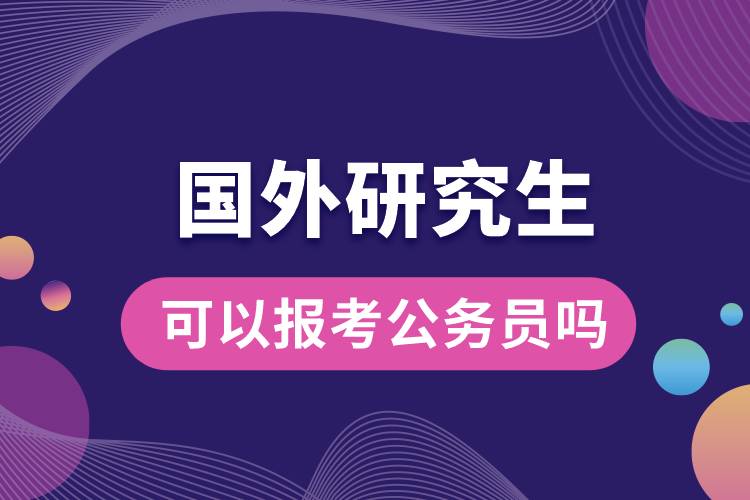 国外研究生

可以报考公务员吗